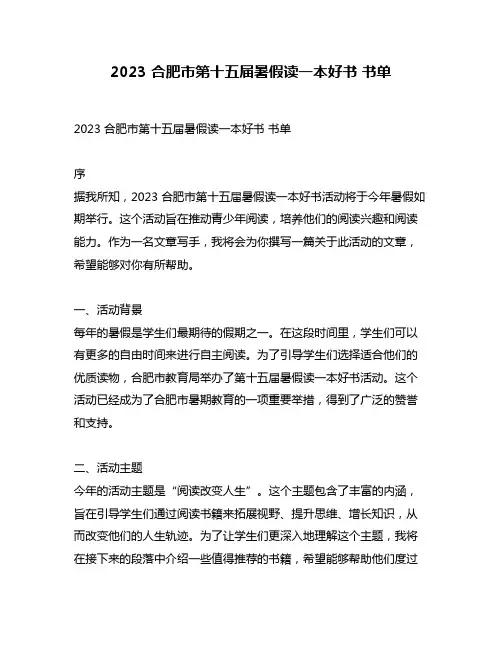 2023 合肥市第十五届暑假读一本好书 书单

2023 合肥市第十五届暑假读一本好书 书单

序
据我所知，2023 合肥市第十五届暑假读一本好书活动将于今年暑假如期举行。这个活动旨在推动青少年阅读，培养他们的阅读兴趣和阅读能力。作为一名文章写手，我将会为你撰写一篇关于此活动的文章，希望能够对你有所帮助。

一、活动背景
每年的暑假是学生们最期待的假期之一。在这段时间里，学生们可以有更多的自由时间来进行自主阅读。为了引导学生们选择适合他们的优质读物，合肥市教育局举办了第十五届暑假读一本好书活动。这个活动已经成为了合肥市暑期教育的一项重要举措，得到了广泛的赞誉和支持。

二、活动主题
今年的活动主题是“阅读改变人生”。这个主题包含了丰富的内涵，旨在引导学生们通过阅读书籍来拓展视野、提升思维、增长知识，从而改变他们的人生轨迹。为了让学生们更深入地理解这个主题，我将在接下来的段落中介绍一些值得推荐的书籍，希望能够帮助他们度过